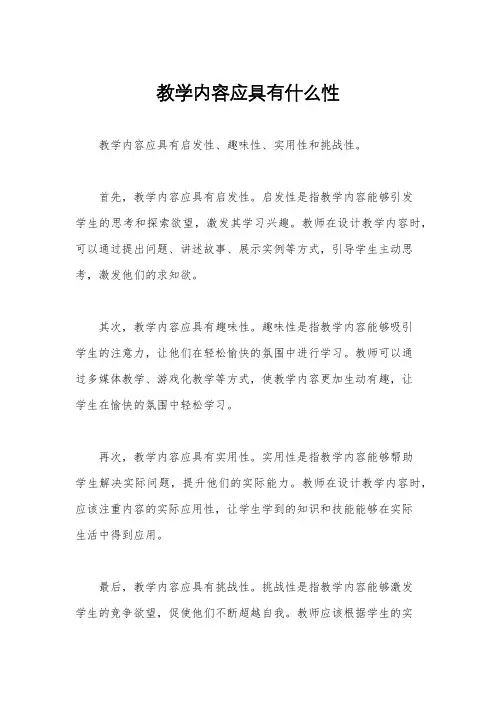 教学内容应具有什么性

教学内容应具有启发性、趣味性、实用性和挑战性。

首先，教学内容应具有启发性。启发性是指教学内容能够引发学生的思考和探索欲望，激发其学习兴趣。教师在设计教学内容时，可以通过提出问题、讲述故事、展示实例等方式，引导学生主动思考，激发他们的求知欲。

其次，教学内容应具有趣味性。趣味性是指教学内容能够吸引学生的注意力，让他们在轻松愉快的氛围中进行学习。教师可以通过多媒体教学、游戏化教学等方式，使教学内容更加生动有趣，让学生在愉快的氛围中轻松学习。

再次，教学内容应具有实用性。实用性是指教学内容能够帮助学生解决实际问题，提升他们的实际能力。教师在设计教学内容时，应该注重内容的实际应用性，让学生学到的知识和技能能够在实际生活中得到应用。

最后，教学内容应具有挑战性。挑战性是指教学内容能够激发学生的竞争欲望，促使他们不断超越自我。教师应该根据学生的实